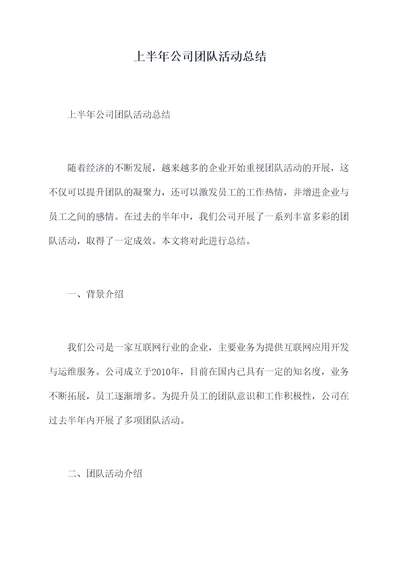 上半年公司团队活动总结

上半年公司团队活动总结

随着经济的不断发展，越来越多的企业开始重视团队活动的开展，这不仅可以提升团队的凝聚力，还可以激发员工的工作热情，并增进企业与员工之间的感情。在过去的半年中，我们公司开展了一系列丰富多彩的团队活动，取得了一定成效。本文将对此进行总结。

一、背景介绍

我们公司是一家互联网行业的企业，主要业务为提供互联网应用开发与运维服务。公司成立于2010年，目前在国内已具有一定的知名度，业务不断拓展，员工逐渐增多。为提升员工的团队意识和工作积极性，公司在过去半年内开展了多项团队活动。

二、团队活动介绍